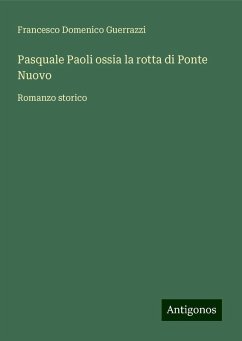 Francesco Domenico Guerrazzi

Pasquale Paoli ossia la rotta di Ponte Nuovo

Romanzo storico

Antigonos